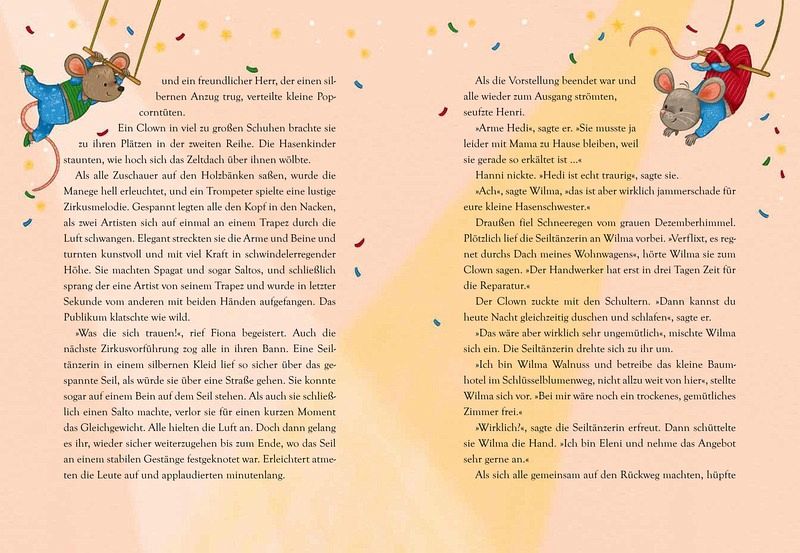 und ein freundlicher Herr, der einen silbernen Anzug trug, verteilte kleine Popcorntüten.

Ein Clown in viel zu großen Schuhen brachte sie zu ihren Plätzen in der zweiten Reihe. Die Hasenkinder staunten, wie hoch sich das Zeltdach über ihnen wölbte.

Als alle Zuschauer auf den Holzbänken saßen, wurde die Manege hell erleuchtet, und ein Trompeter spielte eine lustige Zirkusmelodie. Gespannt legten alle den Kopf in den Nacken, als zwei Artisten sich auf einmal an einem Trapez durch die Luft schwangen. Elegant streckten sie die Arme und Beine und turnten kunstvoll und mit viel Kraft in schwindelerregender Höhe. Sie machten Spagat und sogar Saltos, und schließlich sprang der eine Artist von seinem Trapez und wurde in letzter Sekunde vom anderen mit beiden Händen aufgefangen. Das Publikum klatschte wie wild.

»Was die sich trauen!«, rief Fiona begeistert. Auch die nächste Zirkusvorführung zog alle in ihren Bann. Eine Seiltänzerin in einem silbernen Kleid lief so sicher über das gespannte Seil, als würde sie über eine Straße gehen. Sie konnte sogar auf einem Bein auf dem Seil stehen. Als auch sie schließlich einen Salto machte, verlor sie für einen kurzen Moment das Gleichgewicht. Alle hielten die Luft an. Doch dann gelang es ihr, wieder sicher weiterzugehen bis zum Ende, wo das Seil an einem stabilen Gestänge festgeknotet war. Erleichtert atmeten die Leute auf und applaudierten minutenlang.

Als die Vorstellung beendet war und alle wieder zum Ausgang strömten, seufzte Henri.

»Arme Hedi«, sagte er. »Sie musste ja leider mit Mama zu Hause bleiben, weil sie gerade so erkältet ist …«

Hanni nickte. »Hedi ist echt traurig«, sagte sie.

»Ach«, sagte Wilma, »das ist aber wirklich jammerschade für eure kleine Hasenschwester.«

Draußen fiel Schneeregen vom grauen Dezemberhimmel. Plötzlich lief die Seiltänzerin an Wilma vorbei. »Verflixt, es regnet durchs Dach meines Wohnwagens«, hörte Wilma sie zum Clown sagen. »Der Handwerker hat erst in drei Tagen Zeit für die Reparatur.«

Der Clown zuckte mit den Schultern. »Dann kannst du heute Nacht gleichzeitig duschen und schlafen«, sagte er.

»Das wäre aber wirklich sehr ungemütlich«, mischte Wilma sich ein. Die Seiltänzerin drehte sich zu ihr um.

»Ich bin Wilma Walnuss und betreibe das kleine Baumhotel im Schlüsselblumenweg, nicht allzu weit von hier«, stellte Wilma sich vor. »Bei mir wäre noch ein trockenes, gemütliches Zimmer frei.«

»Wirklich?«, sagte die Seiltänzerin erfreut. Dann schüttelte sie Wilma die Hand. »Ich bin Eleni und nehme das Angebot sehr gerne an.«

Als sich alle gemeinsam auf den Rückweg machten, hüpfte